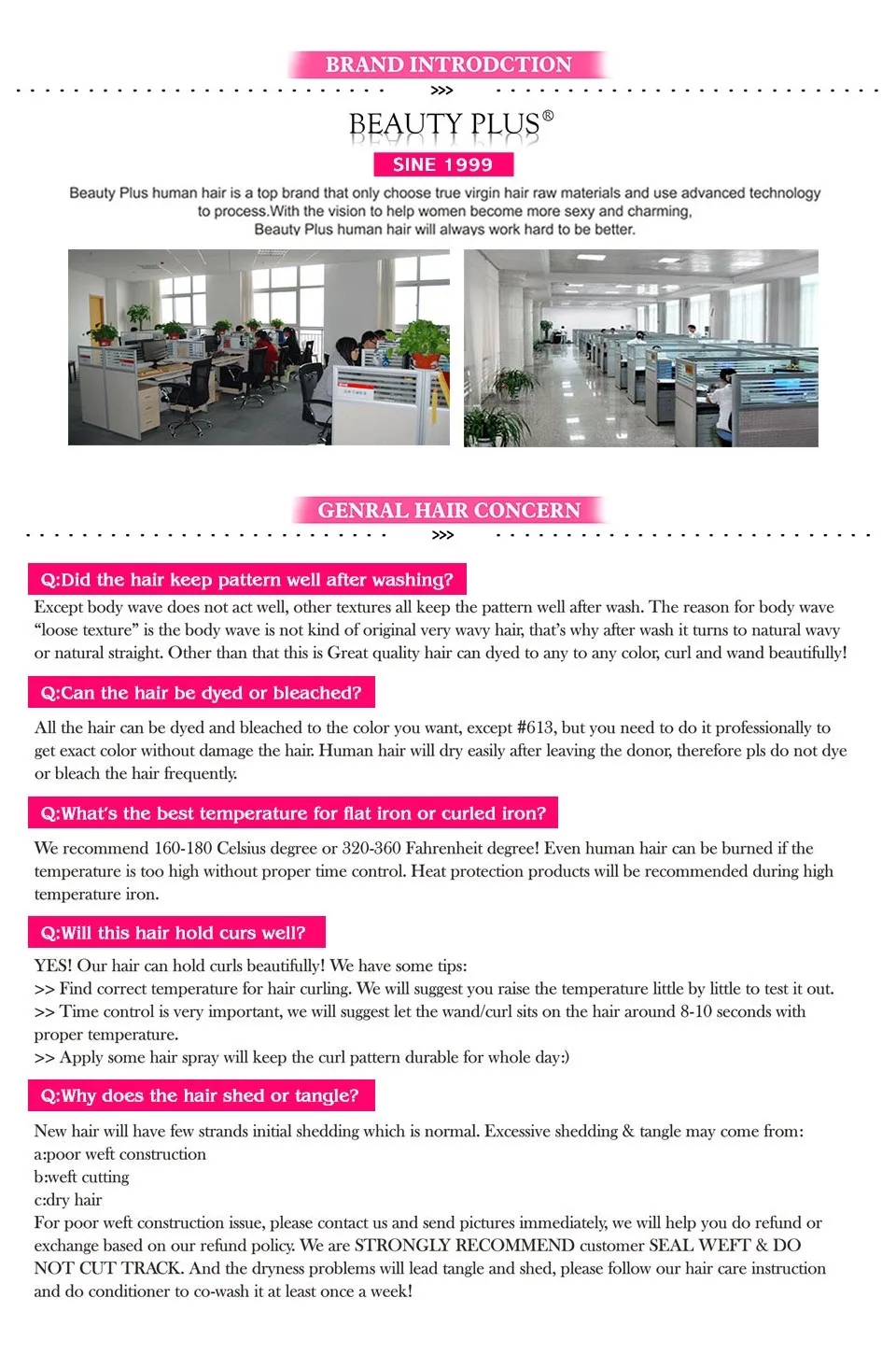 BRAND INTRODCTION

>>>

BEAUTY PLUS®

SINE 1999

Beauty Plus human hair is a top brand that only choose true virgin hair raw materials and use advanced technology to process.With the vision to help women become more sexy and charming, Beauty Plus human hair will always work hard to be better.

GENRAL HAIR CONCERN

>>>

Q:Did the hair keep pattern well after washing?

Except body wave does not act well, other textures all keep the pattern well after wash. The reason for body wave "loose texture" is the body wave is not kind of original very wavy hair, that's why after wash it turns to natural wavy or natural straight. Other than that this is Great quality hair can dyed to any to any color, curl and wand beautifully!

Q:Can the hair be dyed or bleached?

All the hair can be dyed and bleached to the color you want, except #613, but you need to do it professionally to get exact color without damage the hair. Human hair will dry easily after leaving the donor, therefore pls do not dye or bleach the hair frequently.

Q:What's the best temperature for flat iron or curled iron?

We recommend 160-180 Celsius degree or 320-360 Fahrenheit degree! Even human hair can be burned if the temperature is too high without proper time control. Heat protection products will be recommended during high temperature iron.

Q:Will this hair hold curs well?

YES! Our hair can hold curls beautifully! We have some tips:
>> Find correct temperature for hair curling. We will suggest you raise the temperature little by little to test it out.
>> Time control is very important, we will suggest let the wand/curl sits on the hair around 8-10 seconds with proper temperature.
>> Apply some hair spray will keep the curl pattern durable for whole day:)

Q:Why does the hair shed or tangle?

New hair will have few strands initial shedding which is normal. Excessive shedding & tangle may come from:
a:poor weft construction
b:weft cutting
c:dry hair
For poor weft construction issue, please contact us and send pictures immediately, we will help you do refund or exchange based on our refund policy. We are STRONGLY RECOMMEND customer SEAL WEFT & DO NOT CUT TRACK. And the dryness problems will lead tangle and shed, please follow our hair care instruction and do conditioner to co-wash it at least once a week!